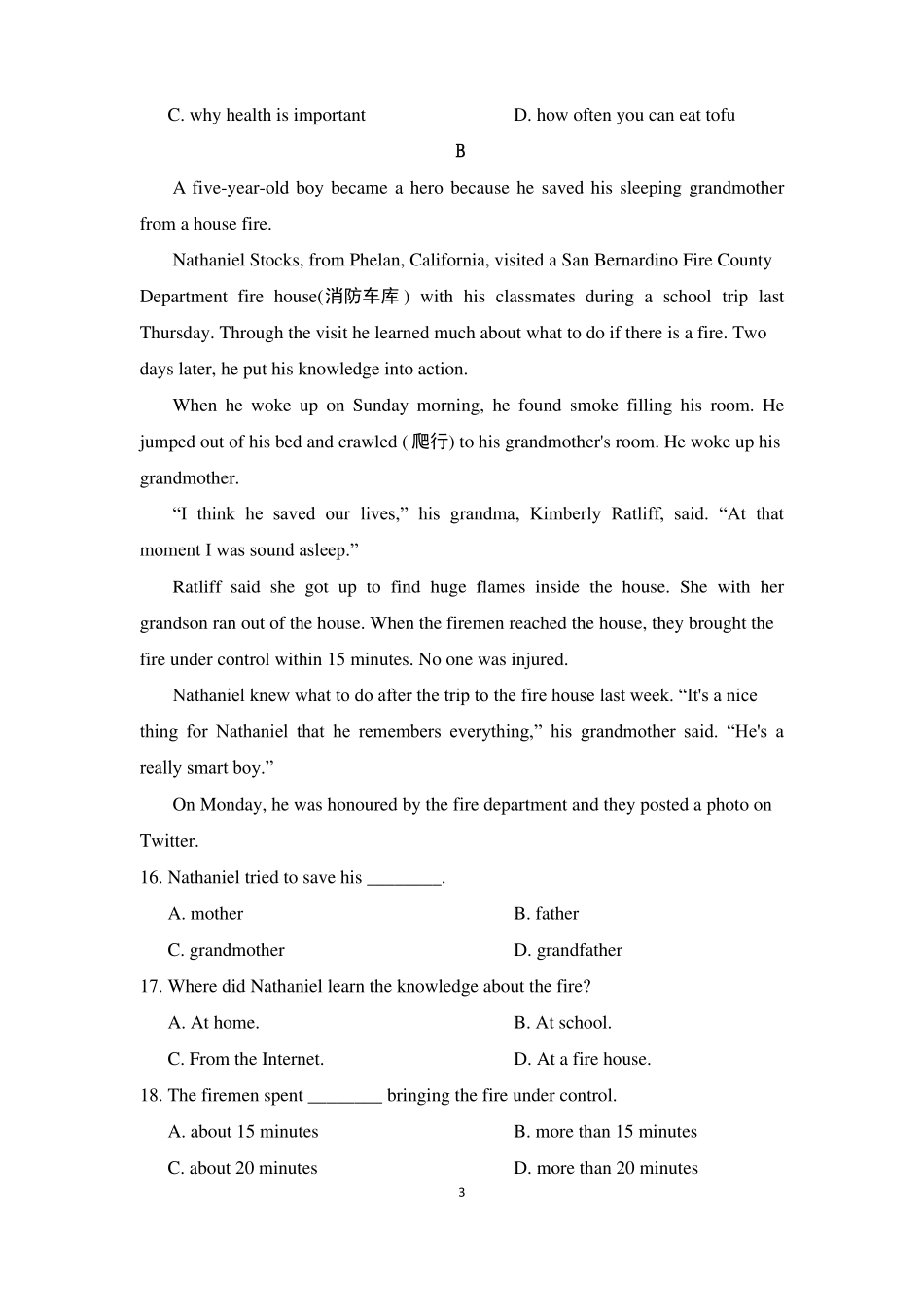 C. why health is important D. how often you can eat tofu

B

A five-year-old boy became a hero because he saved his sleeping grandmother from a house fire.

Nathaniel Stocks, from Phelan, California, visited a San Bernardino Fire County Department fire house(消防车库) with his classmates during a school trip last Thursday. Through the visit he learned much about what to do if there is a fire. Two days later, he put his knowledge into action.

When he woke up on Sunday morning, he found smoke filling his room. He jumped out of his bed and crawled (爬行) to his grandmother's room. He woke up his grandmother.

"I think he saved our lives," his grandma, Kimberly Ratliff, said. "At that moment I was sound asleep."

Ratliff said she got up to find huge flames inside the house. She with her grandson ran out of the house. When the firemen reached the house, they brought the fire under control within 15 minutes. No one was injured.

Nathaniel knew what to do after the trip to the fire house last week. "It's a nice thing for Nathaniel that he remembers everything," his grandmother said. "He's a really smart boy."

On Monday, he was honoured by the fire department and they posted a photo on Twitter.

16. Nathaniel tried to save his ____.

A. mother B. father

C. grandmother D. grandfather

17. Where did Nathaniel learn the knowledge about the fire?

A. At home. B. At school.

C. From the Internet. D. At a fire house.

18. The firemen spent ____ bringing the fire under control.

A. about 15 minutes B. more than 15 minutes

C. about 20 minutes D. more than 20 minutes

3